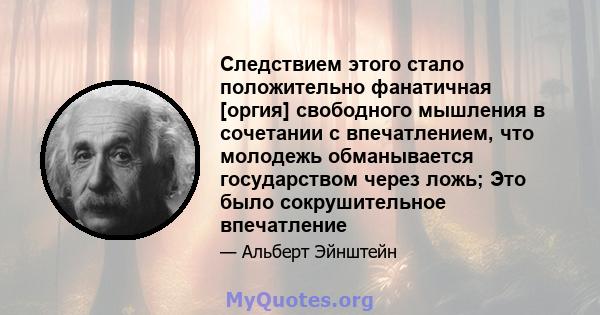 Следствием этого стало положительно фанатичная [оргия] свободного мышления в сочетании с впечатлением, что молодежь обманывается государством через ложь; Это было сокрушительное впечатление

— Альберт Эйнштейн

MyQuotes.org